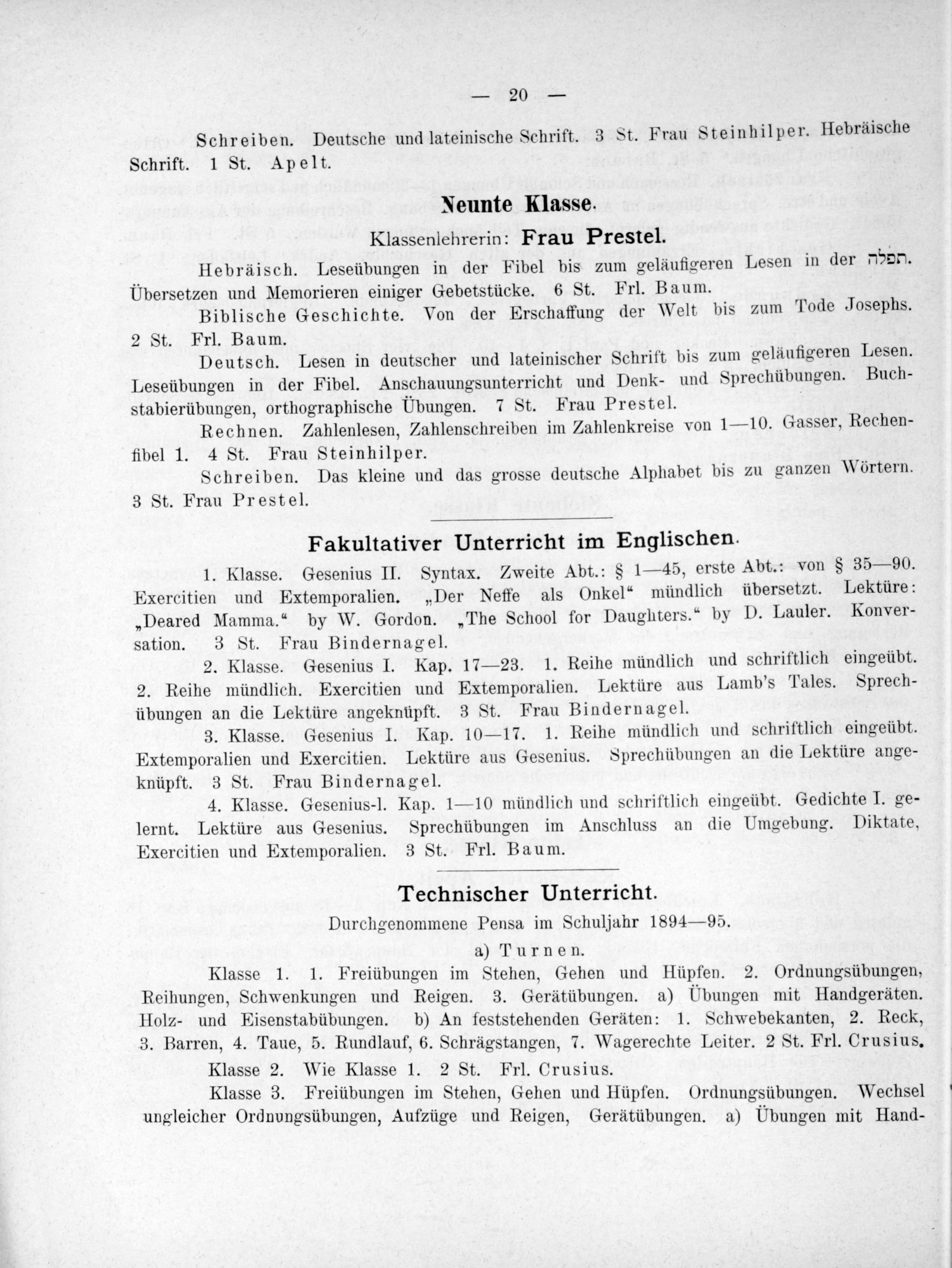 — 20 —

Schreiben. Deutsche und lateinische Schrift. 3 St. Frau Steinhilper. Hebräische Schrift. 1 St. Apelt.

Neunte Klasse.

Klassenlehrerin: Frau Prestel.

Hebräisch. Leseübungen in der Fibel bis zum geläufigeren Lesen in der תפלה. Übersetzen und Memorieren einiger Gebetstücke. 6 St. Frl. Baum.

Biblische Geschichte. Von der Erschaffung der Welt bis zum Tode Josephs. 2 St. Frl. Baum.

Deutsch. Lesen in deutscher und lateinischer Schrift bis zum geläufigeren Lesen. Leseübungen in der Fibel. Anschauungsunterricht und Denk- und Sprechübungen. Buchstabierübungen, orthographische Übungen. 7 St. Frau Prestel.

Rechnen. Zahlenlesen, Zahlenschreiben im Zahlenkreise von 1—10. Gasser, Rechenfibel 1. 4 St. Frau Steinhilper.

Schreiben. Das kleine und das grosse deutsche Alphabet bis zu ganzen Wörtern. 3 St. Frau Prestel.

Fakultativer Unterricht im Englischen.

1. Klasse. Gesenius II. Syntax. Zweite Abt.: § 1—45, erste Abt.: von § 35—90. Exercitien und Extemporalien. „Der Neffe als Onkel“ mündlich übersetzt. Lektüre: „Deared Mamma.“ by W. Gordon. „The School for Daughters.“ by D. Lauler. Konversation. 3 St. Frau Bindernagel.

2. Klasse. Gesenius I. Kap. 17—23. 1. Reihe mündlich und schriftlich eingeübt. 2. Reihe mündlich. Exercitien und Extemporalien. Lektüre aus Lamb's Tales. Sprechübungen an die Lektüre angeknüpft. 3 St. Frau Bindernagel.

3. Klasse. Gesenius I. Kap. 10—17. 1. Reihe mündlich und schriftlich eingeübt. Extemporalien und Exercitien. Lektüre aus Gesenius. Sprechübungen an die Lektüre angeknüpft. 3 St. Frau Bindernagel.

4. Klasse. Gesenius-l. Kap. 1—10 mündlich und schriftlich eingeübt. Gedichte I. gelernt. Lektüre aus Gesenius. Sprechübungen im Anschluss an die Umgebung. Diktate, Exercitien und Extemporalien. 3 St. Frl. Baum.

Technischer Unterricht.

Durchgenommene Pensa im Schuljahr 1894—95.

a) Turnen.

Klasse 1. 1. Freiübungen im Stehen, Gehen und Hüpfen. 2. Ordnungsübungen, Reihungen, Schwenkungen und Reigen. 3. Gerätübungen. a) Übungen mit Handgeräten. Holz- und Eisenstabübungen. b) An feststehenden Geräten: 1. Schwebekanten, 2. Reck, 3. Barren, 4. Taue, 5. Rundlauf, 6. Schrägstangen, 7. Wagerechte Leiter. 2 St. Frl. Crusius.

Klasse 2. Wie Klasse 1. 2 St. Frl. Crusius.

Klasse 3. Freiübungen im Stehen, Gehen und Hüpfen. Ordnungsübungen. Wechsel ungleicher Ordnungsübungen, Aufzüge und Reigen, Gerätübungen. a) Übungen mit Hand-